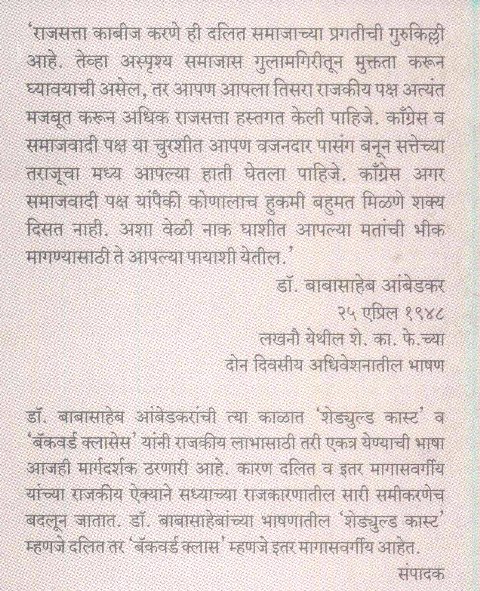 'राजसत्ता काबीज करणे ही दलित समाजाच्या प्रगतीची गुरुकिल्ली आहे. तेव्हा अस्पृश्य समाजास गुलामगिरीतून मुक्तता करून घ्यावयाची असेल, तर आपण आपला तिसरा राजकीय पक्ष अत्यंत मजबूत करून अधिक राजसत्ता हस्तगत केली पाहिजे. काँग्रेस व समाजवादी पक्ष या चुरशीत आपण वजनदार पासंग बनून सत्तेच्या तराजूचा मध्य आपल्या हाती घेतला पाहिजे. काँग्रेस अगर समाजवादी पक्ष यांपैकी कोणालाच हुकमी बहुमत मिळणे शक्य दिसत नाही. अशा वेळी नाक घाशीत आपल्या मतांची भीक मागण्यासाठी ते आपल्या पायाशी येतील.'

डॉ. बाबासाहेब आंबेडकर
२५ एप्रिल १९४८
लखनौ येथील शे. का. फे.च्या
दोन दिवसीय अधिवेशनातील भाषण

डॉ. बाबासाहेब आंबेडकरांची त्या काळात 'शेड्युल्ड कास्ट' व 'बॅकवर्ड क्लासेस' यांनी राजकीय लाभासाठी तरी एकत्र येण्याची भाषा आजही मार्गदर्शक ठरणारी आहे. कारण दलित व इतर मागासवर्गीय यांच्या राजकीय ऐक्याने सध्याच्या राजकारणातील सारी समीकरणेच बदलून जातात. डॉ. बाबासाहेबांच्या भाषणातील 'शेड्युल्ड कास्ट' म्हणजे दलित तर 'बॅकवर्ड क्लास' म्हणजे इतर मागासवर्गीय आहेत.

संपादक